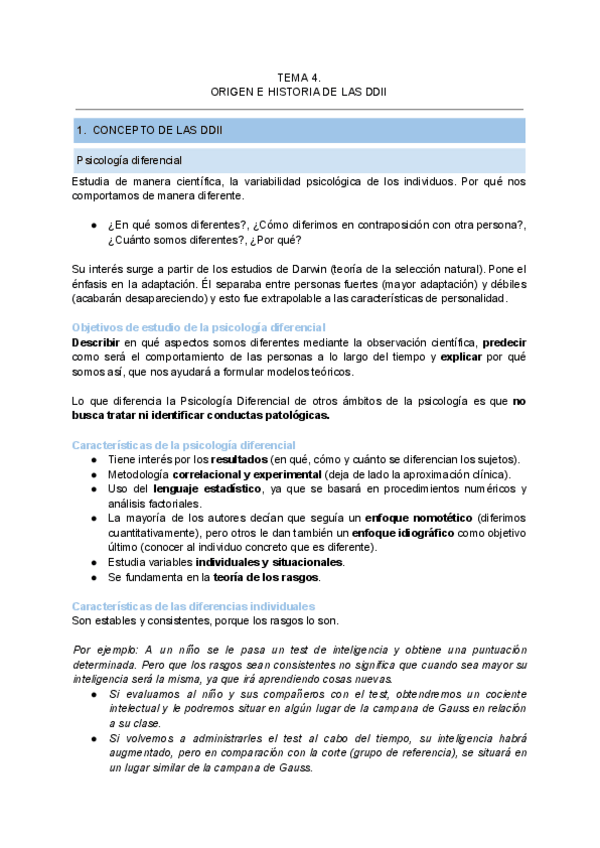 TEMA 4.
ORIGEN E HISTORIA DE LAS DDII

1. CONCEPTO DE LAS DDII

Psicología diferencial

Estudia de manera científica, la variabilidad psicológica de los individuos. Por qué nos comportamos de manera diferente.

● ¿En qué somos diferentes?, ¿Cómo diferimos en contraposición con otra persona?, ¿Cuánto somos diferentes?, ¿Por qué?

Su interés surge a partir de los estudios de Darwin (teoría de la selección natural). Pone el énfasis en la adaptación. Él separaba entre personas fuertes (mayor adaptación) y débiles (acabarán desapareciendo) y esto fue extrapolable a las características de personalidad.

Objetivos de estudio de la psicología diferencial
Describir en qué aspectos somos diferentes mediante la observación científica, predecir como será el comportamiento de las personas a lo largo del tiempo y explicar por qué somos así, que nos ayudará a formular modelos teóricos.

Lo que diferencia la Psicología Diferencial de otros ámbitos de la psicología es que no busca tratar ni identificar conductas patológicas.

Características de la psicología diferencial
● Tiene interés por los resultados (en qué, cómo y cuánto se diferencian los sujetos).
● Metodología correlacional y experimental (deja de lado la aproximación clínica).
● Uso del lenguaje estadístico, ya que se basará en procedimientos numéricos y análisis factoriales.
● La mayoría de los autores decían que seguía un enfoque nomotético (diferimos cuantitativamente), pero otros le dan también un enfoque idiográfico como objetivo último (conocer al individuo concreto que es diferente).
● Estudia variables individuales y situacionales.
● Se fundamenta en la teoría de los rasgos.

Características de las diferencias individuales
Son estables y consistentes, porque los rasgos lo son.

Por ejemplo: A un niño se le pasa un test de inteligencia y obtiene una puntuación determinada. Pero que los rasgos sean consistentes no significa que cuando sea mayor su inteligencia será la misma, ya que irá aprendiendo cosas nuevas.
● Si evaluamos al niño y sus compañeros con el test, obtendremos un cociente intelectual y le podremos situar en algún lugar de la campana de Gauss en relación a su clase.
● Si volvemos a administrarles el test al cabo del tiempo, su inteligencia habrá augmentado, pero en comparación con la corte (grupo de referencia), se situará en un lugar similar de la campana de Gauss.